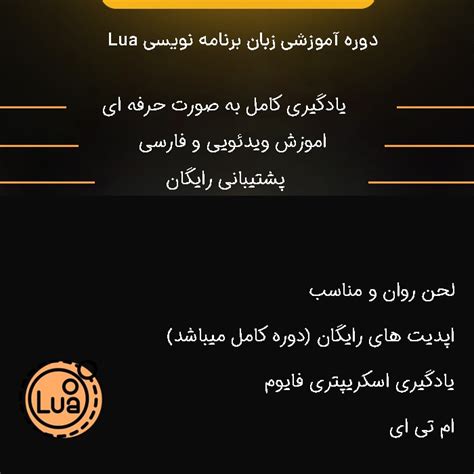 دوره آموزشی زبان برنامه نویسی Lua

یادگیری کامل به صورت حرفه ای

اموزش ویدئویی و فارسی

پشتیبانی رایگان

لحن روان و مناسب

اپدیت های رایگان (دوره کامل میباشد)

یادگیری اسکریپتری فایوم

ام تی ای

Lua